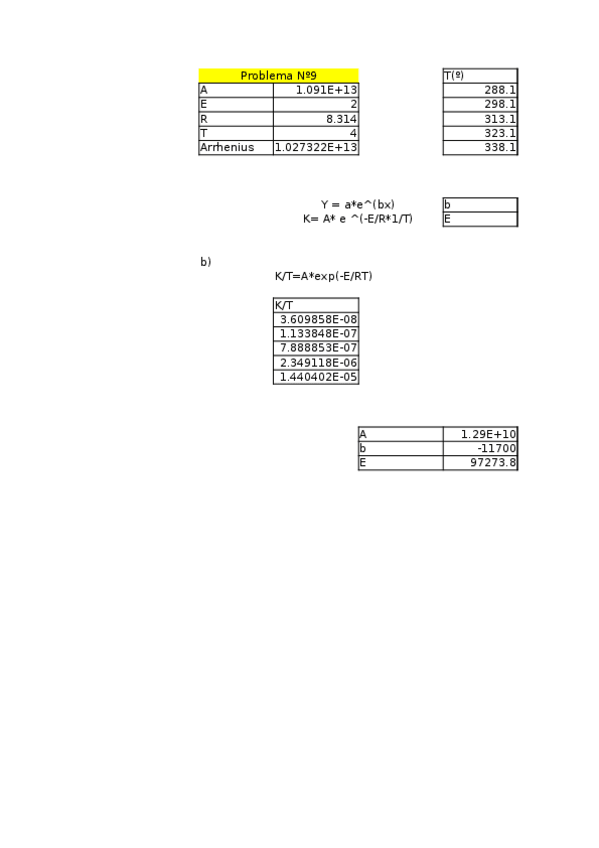 | Problema Nº9 | |
|---|---|
| A | 1.091E+13 |
| E | 2 |
| R | 8.314 |
| T | 4 |
| Arrhenius | 1.027322E+13 |

| T(º) |
|---|
| 288.1 |
| 298.1 |
| 313.1 |
| 323.1 |
| 338.1 |

Y = a*e^(bx)
K= A* e ^(-E/R*1/T)

| b |
|---|
| E |

b)
K/T=A*exp(-E/RT)

| K/T |
|---|
| 3.609858E-08 |
| 1.133848E-07 |
| 7.888853E-07 |
| 2.349118E-06 |
| 1.440402E-05 |

| A | 1.29E+10 |
|---|---|
| b | -11700 |
| E | 97273.8 |